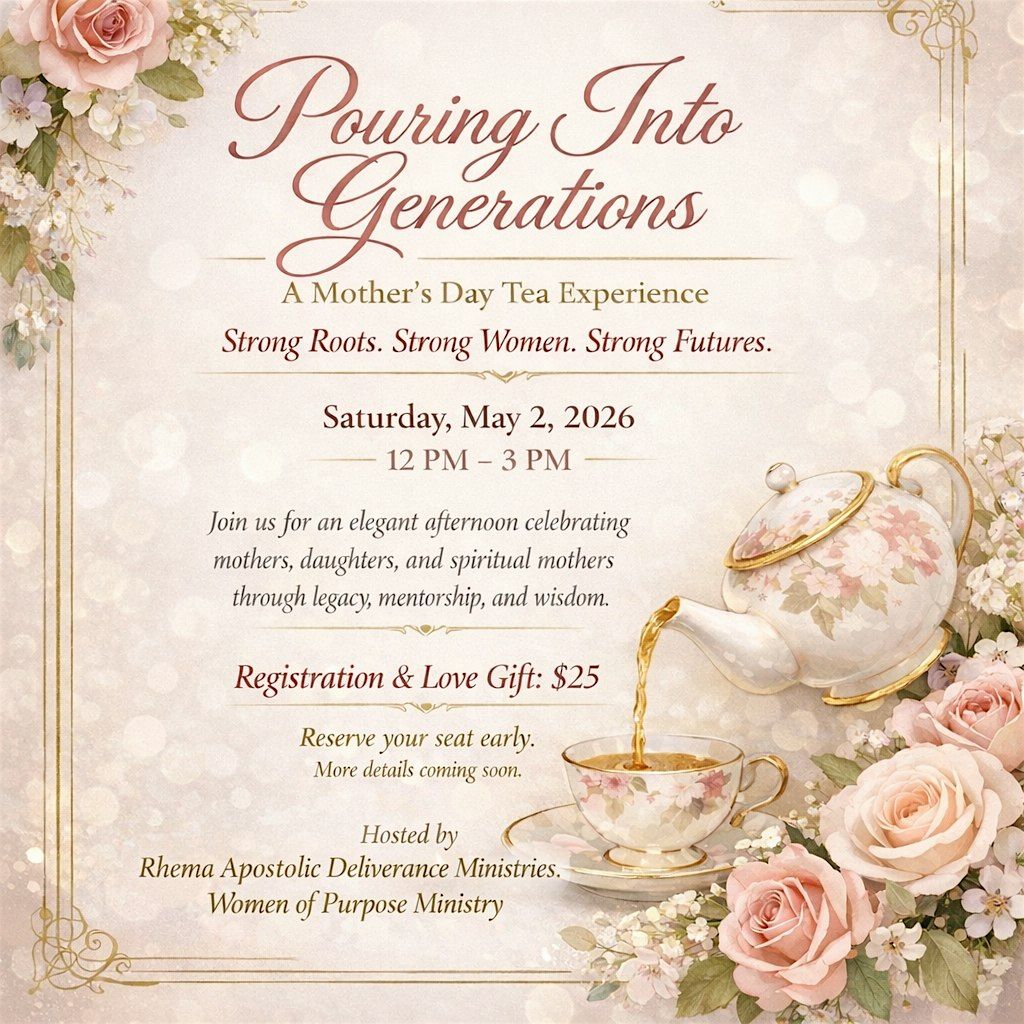 Pouring Into Generations

A Mother's Day Tea Experience

Strong Roots. Strong Women. Strong Futures.

Saturday, May 2, 2026

12 PM – 3 PM

Join us for an elegant afternoon celebrating mothers, daughters, and spiritual mothers through legacy, mentorship, and wisdom.

Registration & Love Gift: $25

Reserve your seat early.
More details coming soon.

Hosted by
Rhema Apostolic Deliverance Ministries.
Women of Purpose Ministry